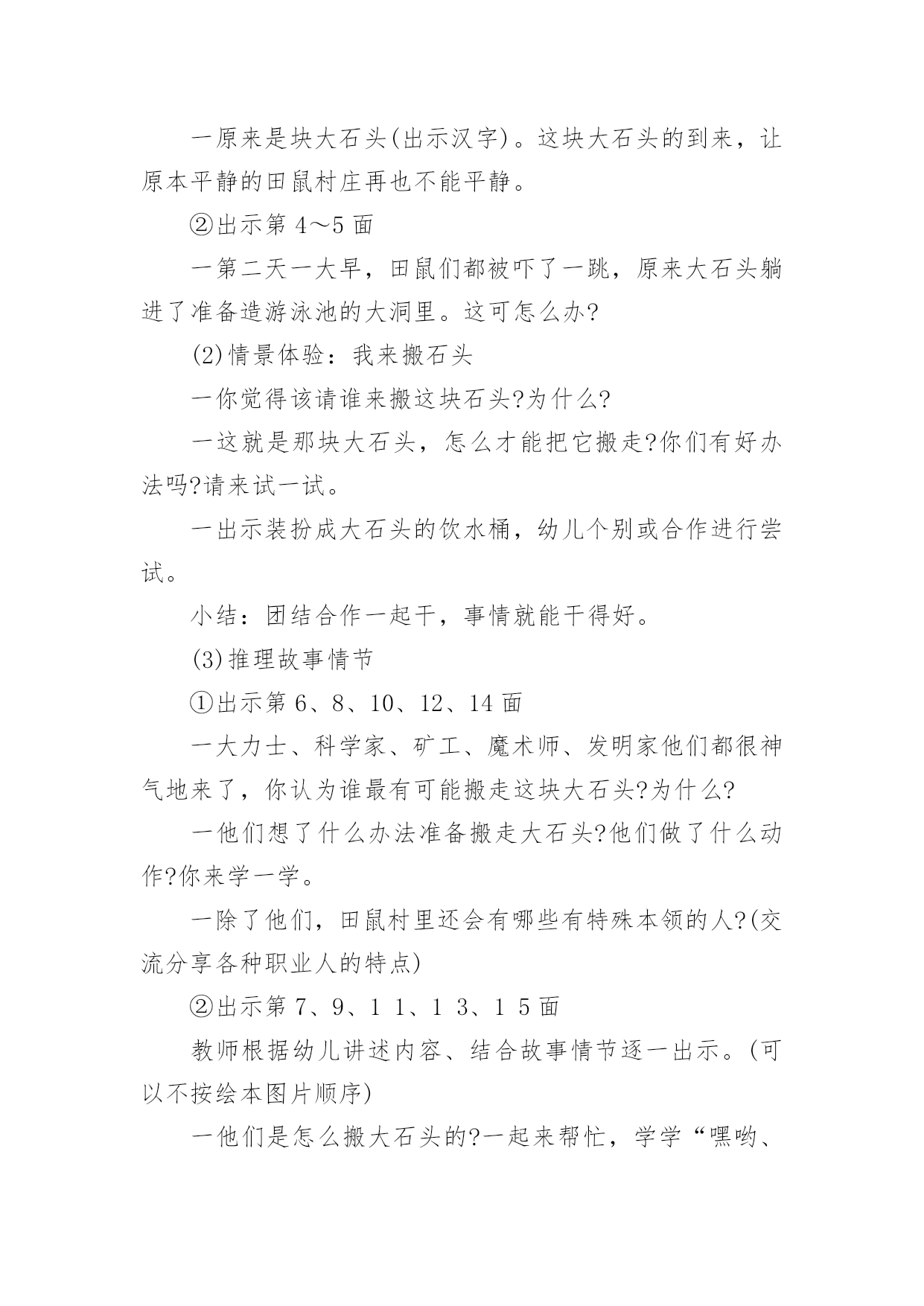 一原来是块大石头(出示汉字)。这块大石头的到来，让原本平静的田鼠村庄再也不能平静。

②出示第 4～5 面

一第二天一大早，田鼠们都被吓了一跳，原来大石头躺进了准备造游泳池的大洞里。这可怎么办?

(2)情景体验：我来搬石头

一你觉得该请谁来搬这块石头?为什么?

一这就是那块大石头，怎么才能把它搬走?你们有好办法吗?请来试一试。

一出示装扮成大石头的饮水桶，幼儿个别或合作进行尝试。

小结：团结合作一起干，事情就能干得好。

(3)推理故事情节

①出示第 6、8、10、12、14 面

一大力士、科学家、矿工、魔术师、发明家他们都很神气地来了，你认为谁最有可能搬走这块大石头?为什么?

一他们想了什么办法准备搬走大石头?他们做了什么动作?你来学一学。

一除了他们，田鼠村里还会有哪些有特殊本领的人?(交流分享各种职业人的特点)

②出示第 7、9、1 1、1 3、1 5 面

教师根据幼儿讲述内容、结合故事情节逐一出示。(可以不按绘本图片顺序)

一他们是怎么搬大石头的?一起来帮忙，学学“嘿哟、